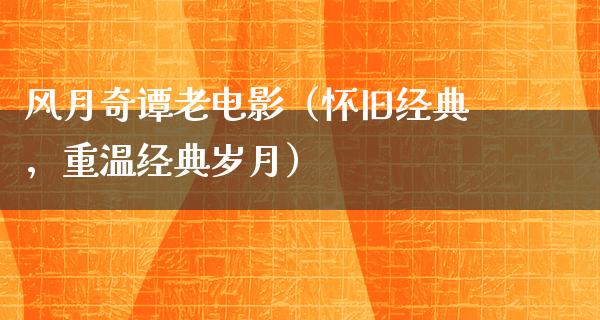 风月奇谭老电影（怀旧经典，重温经典岁月）